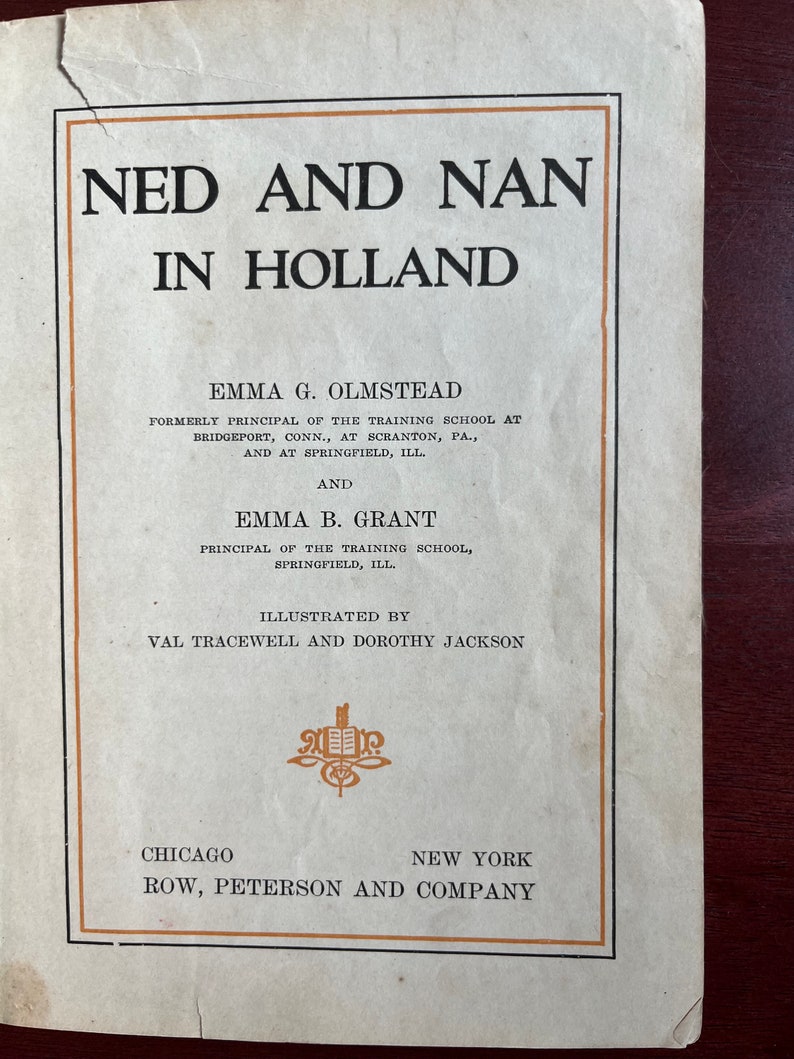 NED AND NAN
IN HOLLAND

EMMA G. OLMSTEAD
FORMERLY PRINCIPAL OF THE TRAINING SCHOOL AT BRIDGEPORT, CONN., AT SCRANTON, PA., AND AT SPRINGFIELD, ILL.

AND

EMMA B. GRANT
PRINCIPAL OF THE TRAINING SCHOOL, SPRINGFIELD, ILL.

ILLUSTRATED BY
VAL TRACEWELL AND DOROTHY JACKSON

CHICAGO NEW YORK
ROW, PETERSON AND COMPANY